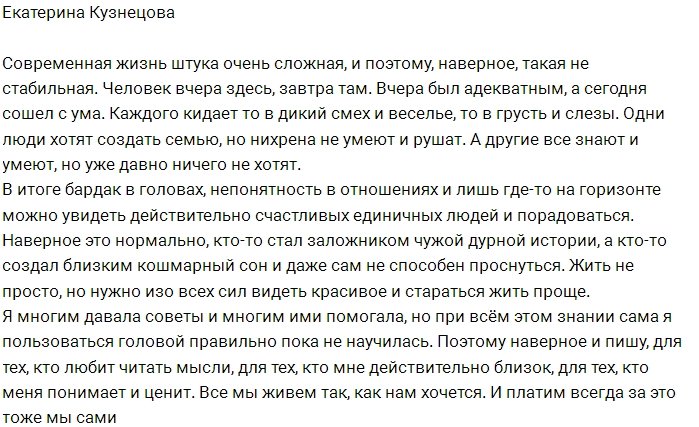 Екатерина Кузнецова

Современная жизнь штука очень сложная, и поэтому, наверное, такая не стабильная. Человек вчера здесь, завтра там. Вчера был адекватным, а сегодня сошел с ума. Каждого кидает то в дикий смех и веселье, то в грусть и слезы. Одни люди хотят создать семью, но нихрена не умеют и рушат. А другие все знают и умеют, но уже давно ничего не хотят.
В итоге бардак в головах, непонятность в отношениях и лишь где-то на горизонте можно увидеть действительно счастливых единичных людей и порадоваться.
Наверное это нормально, кто-то стал заложником чужой дурной истории, а кто-то создал близким кошмарный сон и даже сам не способен проснуться. Жить не просто, но нужно изо всех сил видеть красивое и стараться жить проще.
Я многим давала советы и многим ими помогала, но при всём этом знании сама я пользоваться головой правильно пока не научилась. Поэтому наверное и пишу, для тех, кто любит читать мысли, для тех, кто мне действительно близок, для тех, кто меня понимает и ценит. Все мы живем так, как нам хочется. И платим всегда за это тоже мы сами